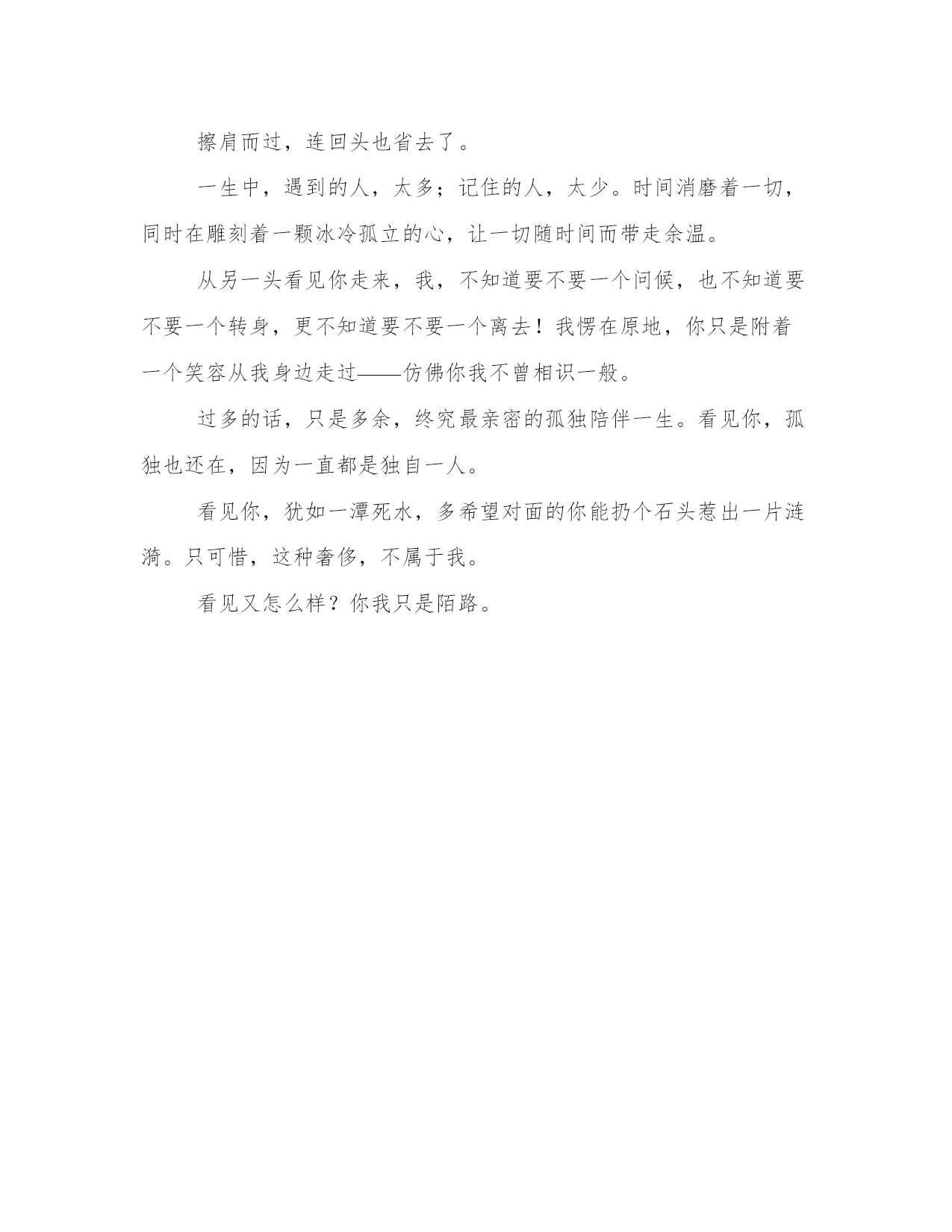 擦肩而过，连回头也省去了。

一生中，遇到的人，太多；记住的人，太少。时间消磨着一切，同时在雕刻着一颗冰冷孤立的心，让一切随时间而带走余温。

从另一头看见你走来，我，不知道要不要一个问候，也不知道要不要一个转身，更不知道要不要一个离去！我愣在原地，你只是附着一个笑容从我身边走过——仿佛你我不曾相识一般。

过多的话，只是多余，终究最亲密的孤独陪伴一生。看见你，孤独也还在，因为一直都是独自一人。

看见你，犹如一潭死水，多希望对面的你能扔个石头惹出一片涟漪。只可惜，这种奢侈，不属于我。

看见又怎么样？你我只是陌路。